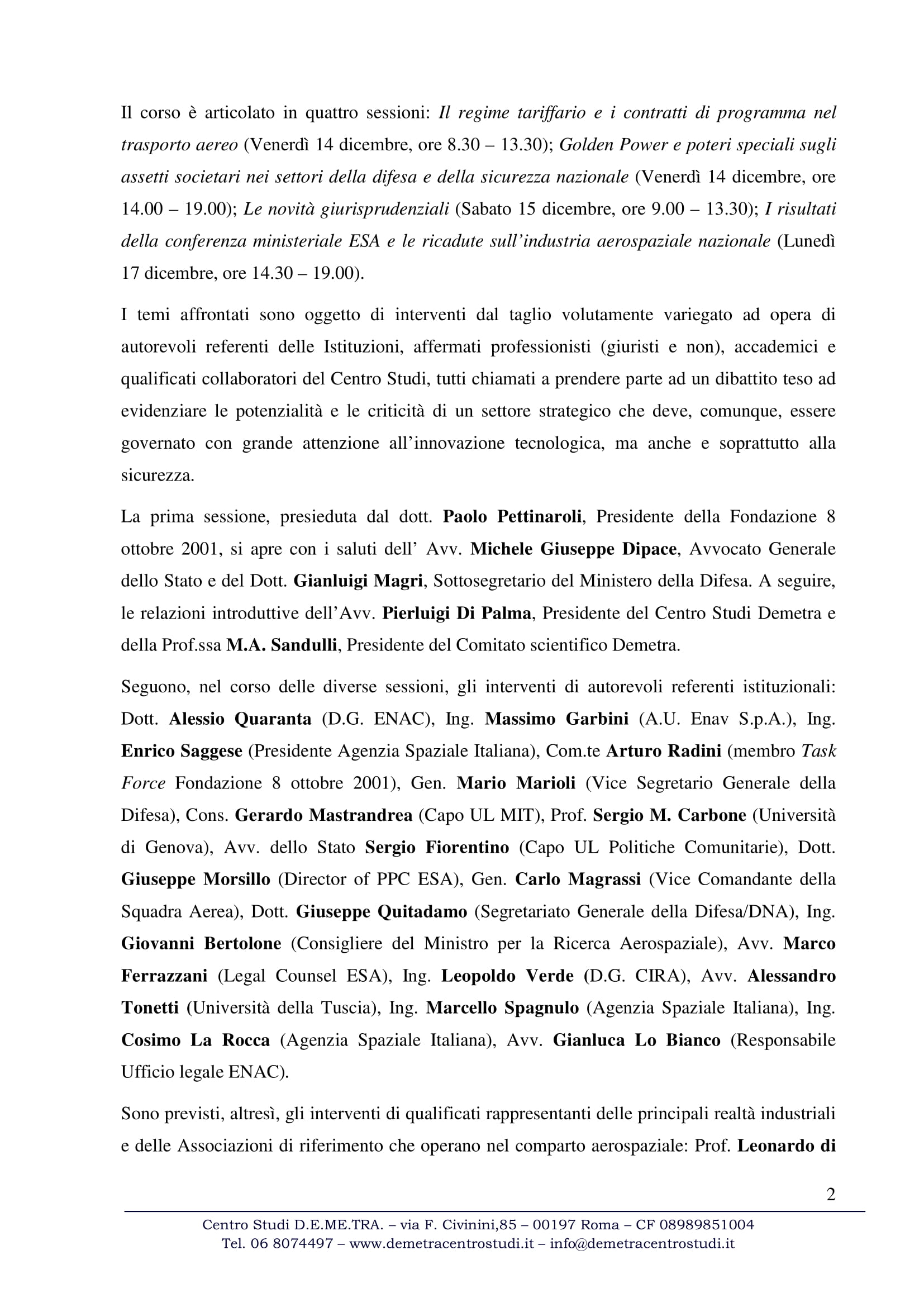 Il corso è articolato in quattro sessioni: Il regime tariffario e i contratti di programma nel trasporto aereo (Venerdì 14 dicembre, ore 8.30 – 13.30); Golden Power e poteri speciali sugli assetti societari nei settori della difesa e della sicurezza nazionale (Venerdì 14 dicembre, ore 14.00 – 19.00); Le novità giurisprudenziali (Sabato 15 dicembre, ore 9.00 – 13.30); I risultati della conferenza ministeriale ESA e le ricadute sull'industria aerospaziale nazionale (Lunedì 17 dicembre, ore 14.30 – 19.00).

I temi affrontati sono oggetto di interventi dal taglio volutamente variegato ad opera di autorevoli referenti delle Istituzioni, affermati professionisti (giuristi e non), accademici e qualificati collaboratori del Centro Studi, tutti chiamati a prendere parte ad un dibattito teso ad evidenziare le potenzialità e le criticità di un settore strategico che deve, comunque, essere governato con grande attenzione all'innovazione tecnologica, ma anche e soprattutto alla sicurezza.

La prima sessione, presieduta dal dott. Paolo Pettinaroli, Presidente della Fondazione 8 ottobre 2001, si apre con i saluti dell' Avv. Michele Giuseppe Dipace, Avvocato Generale dello Stato e del Dott. Gianluigi Magri, Sottosegretario del Ministero della Difesa. A seguire, le relazioni introduttive dell'Avv. Pierluigi Di Palma, Presidente del Centro Studi Demetra e della Prof.ssa M.A. Sandulli, Presidente del Comitato scientifico Demetra.

Seguono, nel corso delle diverse sessioni, gli interventi di autorevoli referenti istituzionali: Dott. Alessio Quaranta (D.G. ENAC), Ing. Massimo Garbini (A.U. Enav S.p.A.), Ing. Enrico Saggese (Presidente Agenzia Spaziale Italiana), Com.te Arturo Radini (membro Task Force Fondazione 8 ottobre 2001), Gen. Mario Marioli (Vice Segretario Generale della Difesa), Cons. Gerardo Mastrandrea (Capo UL MIT), Prof. Sergio M. Carbone (Università di Genova), Avv. dello Stato Sergio Fiorentino (Capo UL Politiche Comunitarie), Dott. Giuseppe Morsillo (Director of PPC ESA), Gen. Carlo Magrassi (Vice Comandante della Squadra Aerea), Dott. Giuseppe Quitadamo (Segretariato Generale della Difesa/DNA), Ing. Giovanni Bertolone (Consigliere del Ministro per la Ricerca Aerospaziale), Avv. Marco Ferrazzani (Legal Counsel ESA), Ing. Leopoldo Verde (D.G. CIRA), Avv. Alessandro Tonetti (Università della Tuscia), Ing. Marcello Spagnulo (Agenzia Spaziale Italiana), Ing. Cosimo La Rocca (Agenzia Spaziale Italiana), Avv. Gianluca Lo Bianco (Responsabile Ufficio legale ENAC).

Sono previsti, altresì, gli interventi di qualificati rappresentanti delle principali realtà industriali e delle Associazioni di riferimento che operano nel comparto aerospaziale: Prof. Leonardo di

2

Centro Studi D.E.ME.TRA. – via F. Civinini,85 – 00197 Roma – CF 08989851004
Tel. 06 8074497 – www.demetracentrostudi.it – info@demetracentrostudi.it